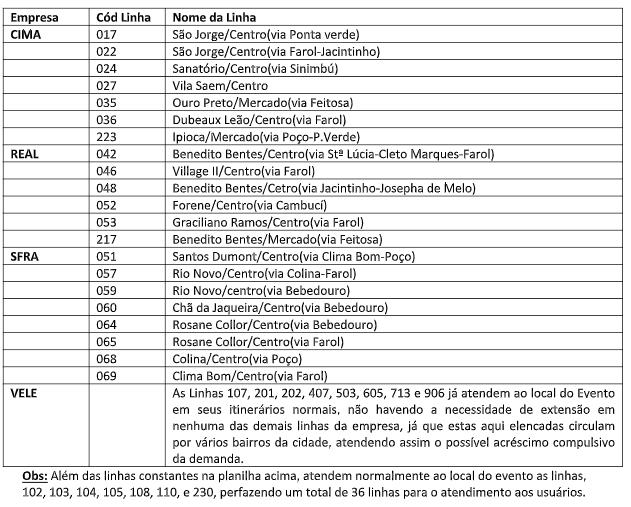 | Empresa | Cód Linha | Nome da Linha |
|---|---|---|
| CIMA | 017 | São Jorge/Centro(via Ponta verde) |
| | 022 | São Jorge/Centro(via Farol-Jacintinho) |
| | 024 | Sanatório/Centro(via Sinimbú) |
| | 027 | Vila Saem/Centro |
| | 035 | Ouro Preto/Mercado(via Feitosa) |
| | 036 | Dubeaux Leão/Centro(via Farol) |
| | 223 | Ipioca/Mercado(via Poço-P.Verde) |
| REAL | 042 | Benedito Bentes/Centro(via Stª Lúcia-Cleto Marques-Farol) |
| | 046 | Village II/Centro(via Farol) |
| | 048 | Benedito Bentes/Cetro(via Jacintinho-Josepha de Melo) |
| | 052 | Forene/Centro(via Cambucí) |
| | 053 | Graciliano Ramos/Centro(via Farol) |
| | 217 | Benedito Bentes/Mercado(via Feitosa) |
| SFRA | 051 | Santos Dumont/Centro(via Clima Bom-Poço) |
| | 057 | Rio Novo/Centro(via Colina-Farol) |
| | 059 | Rio Novo/centro(via Bebedouro) |
| | 060 | Chã da Jaqueira/Centro(via Bebedouro) |
| | 064 | Rosane Collor/Centro(via Bebedouro) |
| | 065 | Rosane Collor/Centro(via Farol) |
| | 068 | Colina/Centro(via Poço) |
| | 069 | Clima Bom/Centro(via Farol) |
| VELE | | As Linhas 107, 201, 202, 407, 503, 605, 713 e 906 já atendem ao local do Evento em seus itinerários normais, não havendo a necessidade de extensão em nenhuma das demais linhas da empresa, já que estas aqui elencadas circulam por vários bairros da cidade, atendendo assim o possível acréscimo compulsivo da demanda. |

Obs: Além das linhas constantes na planilha acima, atendem normalmente ao local do evento as linhas, 102, 103, 104, 105, 108, 110, e 230, perfazendo um total de 36 linhas para o atendimento aos usuários.